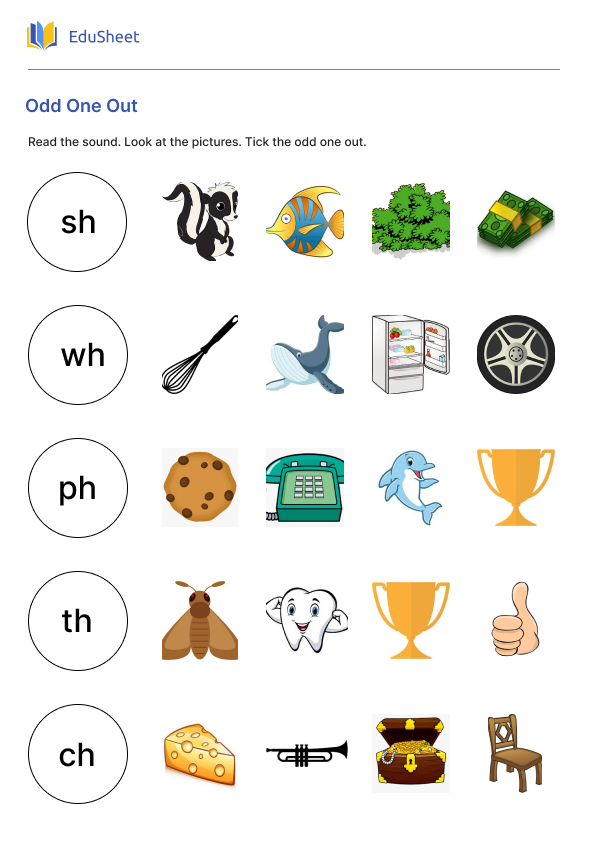 EduSheet

Odd One Out

Read the sound. Look at the pictures. Tick the odd one out.

sh

wh

ph

th

ch